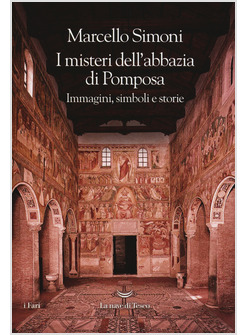 Marcello Simoni

I misteri dell'abbazia di Pomposa

Immagini, simboli e storie

i Fari

La nave di Teseo